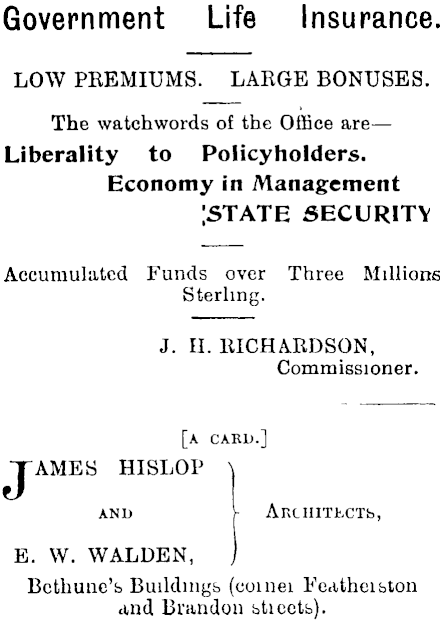 Government Life Insurance.

LOW PREMIUMS. LARGE BONUSES.

The watchwords of the Office are—
Liberality to Policyholders.
Economy in Management
STATE SECURITY

Accumulated Funds over Three Millions Sterling.

J. H. RICHARDSON,
Commissioner.

[A CARD.]

JAMES HISLOP
AND
E. W. WALDEN,
ARCHITECTS,

Bethune's Buildings (corner Featherston and Brandon streets).